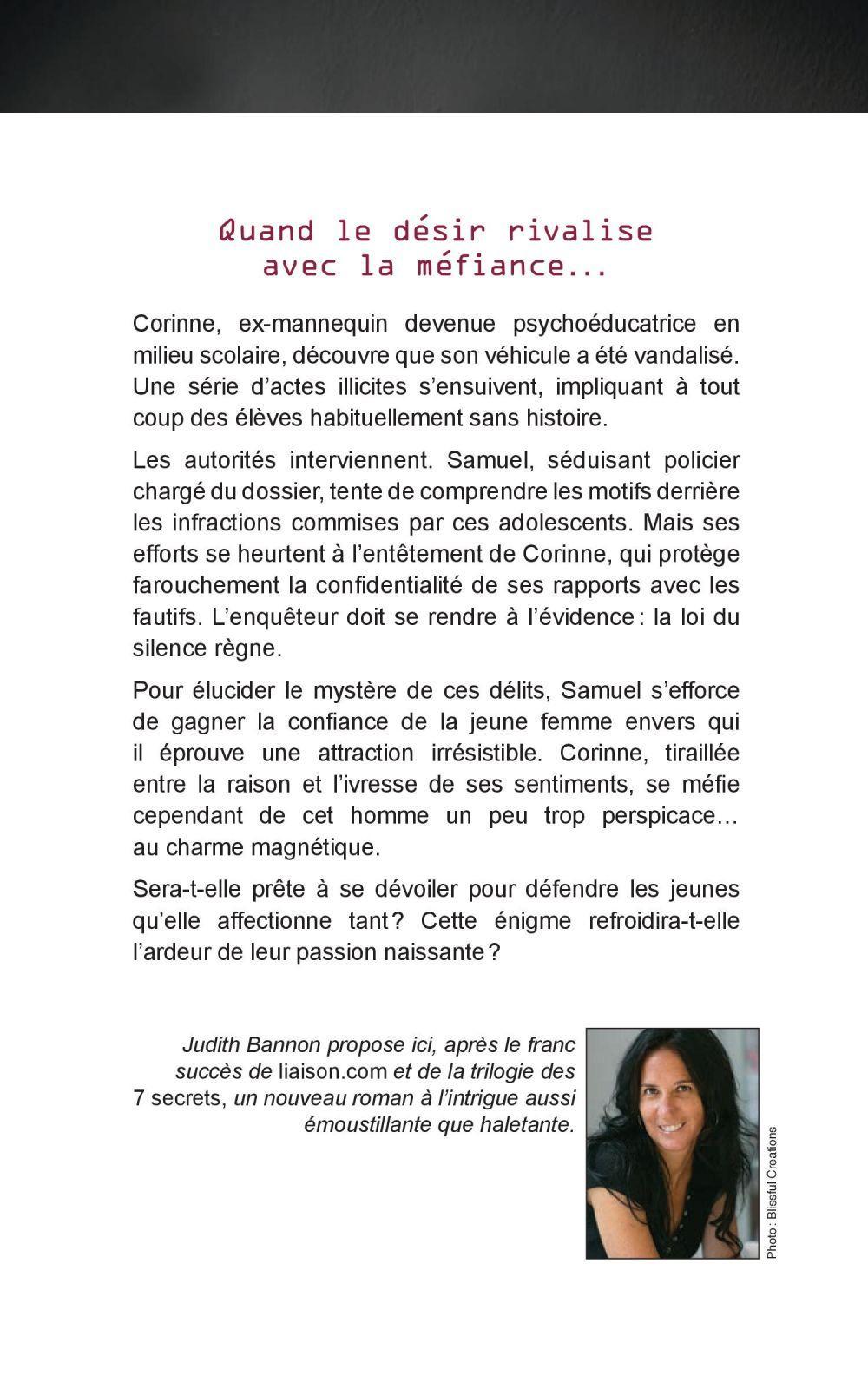 Quand le désir rivalise avec la méfiance...

Corinne, ex-mannequin devenue psychoéducatrice en milieu scolaire, découvre que son véhicule a été vandalisé. Une série d'actes illicites s'ensuivent, impliquant à tout coup des élèves habituellement sans histoire.

Les autorités interviennent. Samuel, séduisant policier chargé du dossier, tente de comprendre les motifs derrière les infractions commises par ces adolescents. Mais ses efforts se heurtent à l'entêtement de Corinne, qui protège farouchement la confidentialité de ses rapports avec les fautifs. L'enquêteur doit se rendre à l'évidence : la loi du silence règne.

Pour élucider le mystère de ces délits, Samuel s'efforce de gagner la confiance de la jeune femme envers qui il éprouve une attraction irrésistible. Corinne, tiraillée entre la raison et l'ivresse de ses sentiments, se méfie cependant de cet homme un peu trop perspicace… au charme magnétique.

Sera-t-elle prête à se dévoiler pour défendre les jeunes qu'elle affectionne tant ? Cette énigme refroidira-t-elle l'ardeur de leur passion naissante ?

Judith Bannon propose ici, après le franc succès de liaison.com et de la trilogie des 7 secrets, un nouveau roman à l'intrigue aussi émoustillante que haletante.

Photo : Blissful Creations